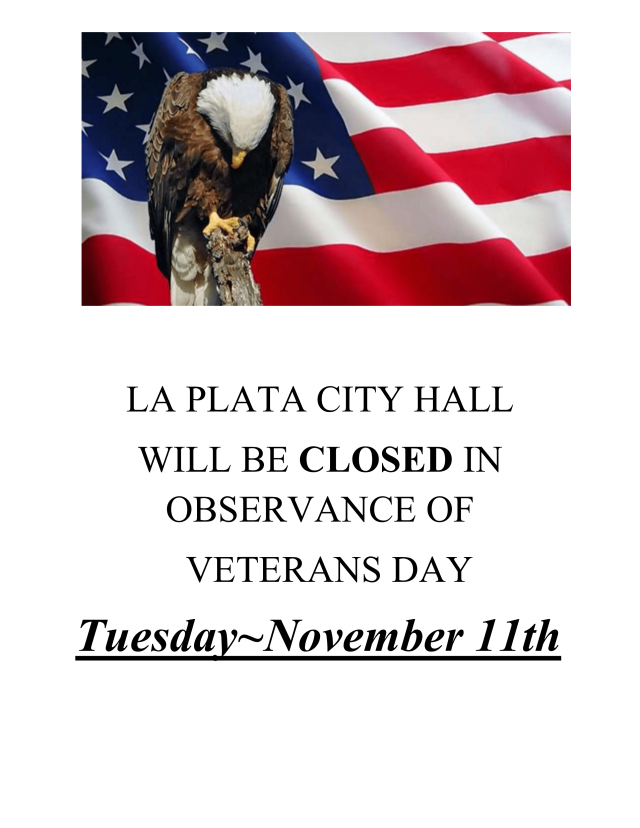 LA PLATA CITY HALL
WILL BE CLOSED IN
OBSERVANCE OF
VETERANS DAY

Tuesday~November 11th